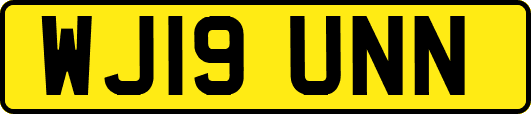 WJ19 UNN